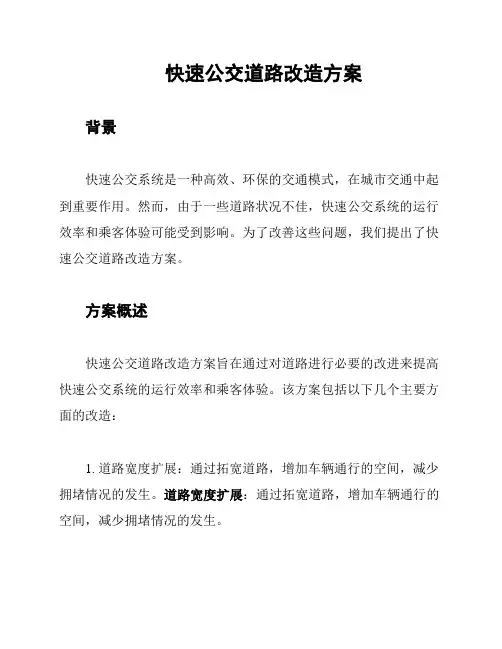 快速公交道路改造方案

背景

快速公交系统是一种高效、环保的交通模式，在城市交通中起到重要作用。然而，由于一些道路状况不佳，快速公交系统的运行效率和乘客体验可能受到影响。为了改善这些问题，我们提出了快速公交道路改造方案。

方案概述

快速公交道路改造方案旨在通过对道路进行必要的改进来提高快速公交系统的运行效率和乘客体验。该方案包括以下几个主要方面的改造：

1. 道路宽度扩展：通过拓宽道路，增加车辆通行的空间，减少拥堵情况的发生。道路宽度扩展：通过拓宽道路，增加车辆通行的空间，减少拥堵情况的发生。